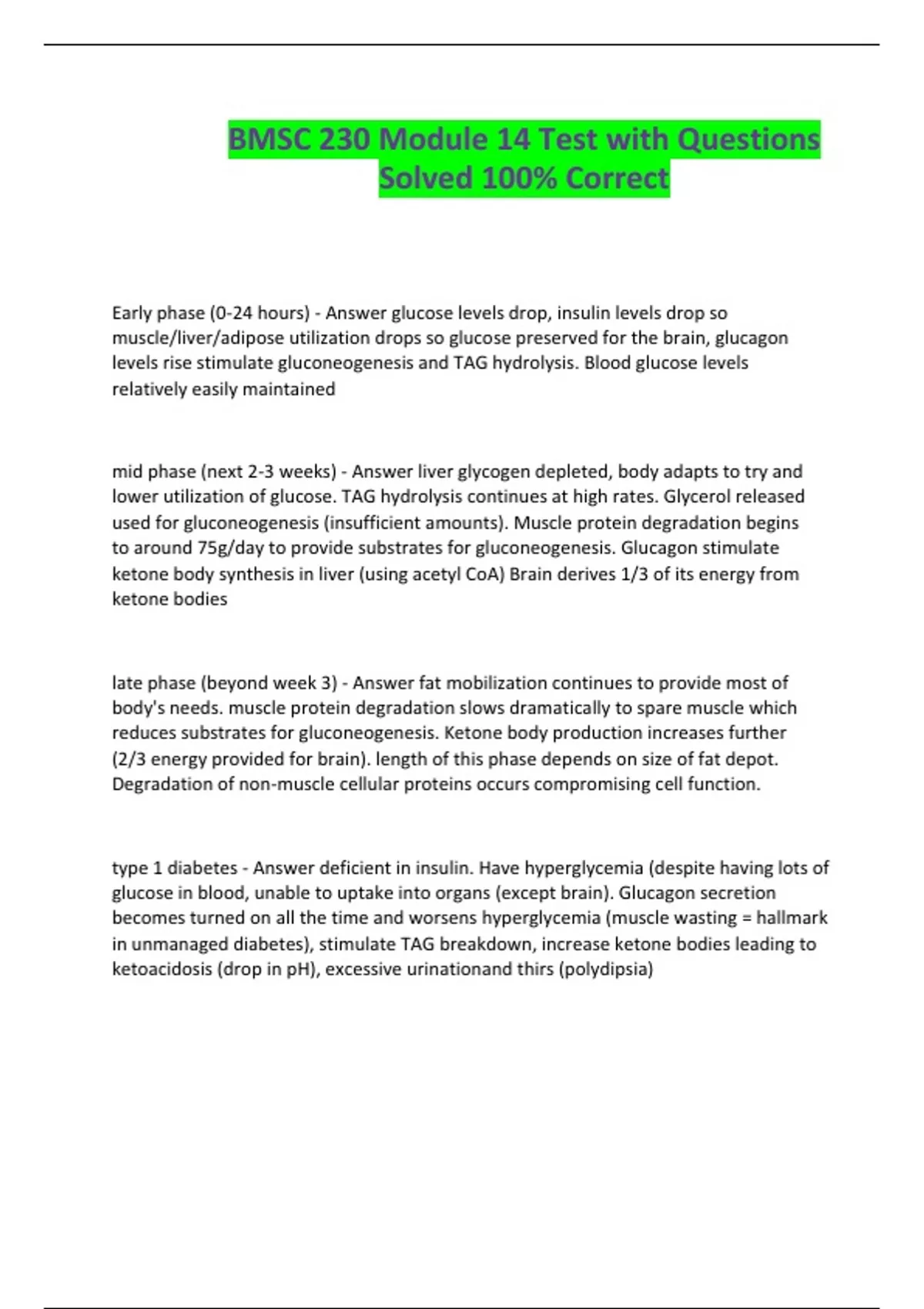 BMSC 230 Module 14 Test with Questions Solved 100% Correct

Early phase (0-24 hours) - Answer glucose levels drop, insulin levels drop so muscle/liver/adipose utilization drops so glucose preserved for the brain, glucagon levels rise stimulate gluconeogenesis and TAG hydrolysis. Blood glucose levels relatively easily maintained

mid phase (next 2-3 weeks) - Answer liver glycogen depleted, body adapts to try and lower utilization of glucose. TAG hydrolysis continues at high rates. Glycerol released used for gluconeogenesis (insufficient amounts). Muscle protein degradation begins to around 75g/day to provide substrates for gluconeogenesis. Glucagon stimulate ketone body synthesis in liver (using acetyl CoA) Brain derives 1/3 of its energy from ketone bodies

late phase (beyond week 3) - Answer fat mobilization continues to provide most of body's needs. muscle protein degradation slows dramatically to spare muscle which reduces substrates for gluconeogenesis. Ketone body production increases further (2/3 energy provided for brain). length of this phase depends on size of fat depot. Degradation of non-muscle cellular proteins occurs compromising cell function.

type 1 diabetes - Answer deficient in insulin. Have hyperglycemia (despite having lots of glucose in blood, unable to uptake into organs (except brain). Glucagon secretion becomes turned on all the time and worsens hyperglycemia (muscle wasting = hallmark in unmanaged diabetes), stimulate TAG breakdown, increase ketone bodies leading to ketoacidosis (drop in pH), excessive urinationand thirs (polydipsia)